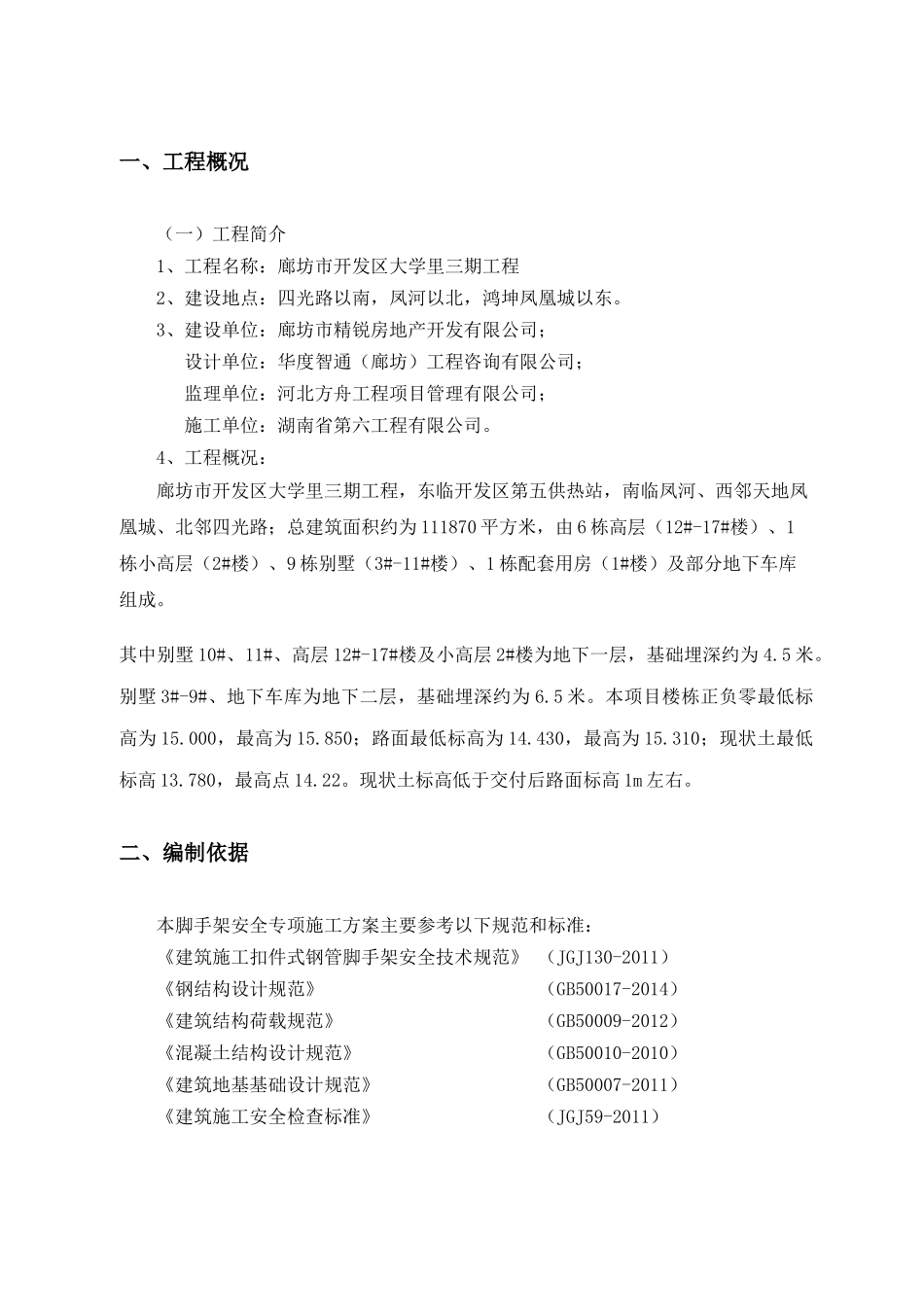 一、工程概况

（一）工程简介

1、工程名称：廊坊市开发区大学里三期工程

2、建设地点：四光路以南，凤河以北，鸿坤凤凰城以东。

3、建设单位：廊坊市精锐房地产开发有限公司；

设计单位：华度智通（廊坊）工程咨询有限公司；

监理单位：河北方舟工程项目管理有限公司；

施工单位：湖南省第六工程有限公司。

4、工程概况：

廊坊市开发区大学里三期工程，东临开发区第五供热站，南临凤河、西邻天地凤凰城、北邻四光路；总建筑面积约为111870平方米，由6栋高层（12#-17#楼）、1栋小高层（2#楼）、9栋别墅（3#-11#楼）、1栋配套用房（1#楼）及部分地下车库组成。

其中别墅10#、11#、高层12#-17#楼及小高层2#楼为地下一层，基础埋深约为4.5米。别墅3#-9#、地下车库为地下二层，基础埋深约为6.5米。本项目楼栋正负零最低标高为15.000，最高为15.850；路面最低标高为14.430，最高为15.310；现状土最低标高13.780，最高点14.22。现状土标高低于交付后路面标高1m左右。

二、编制依据

本脚手架安全专项施工方案主要参考以下规范和标准：

《建筑施工扣件式钢管脚手架安全技术规范》 （JGJ130-2011）

《钢结构设计规范》 （GB50017-2014）

《建筑结构荷载规范》 （GB50009-2012）

《混凝土结构设计规范》 （GB50010-2010）

《建筑地基基础设计规范》 （GB50007-2011）

《建筑施工安全检查标准》 （JGJ59-2011）